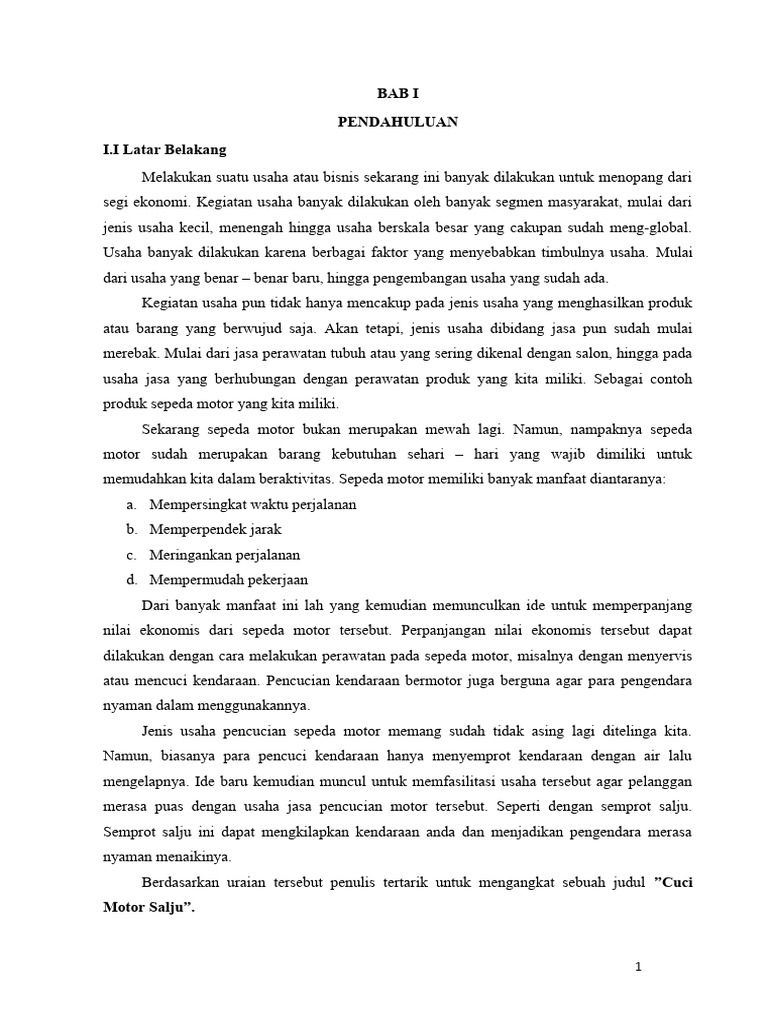 BAB I

PENDAHULUAN

I.I Latar Belakang

Melakukan suatu usaha atau bisnis sekarang ini banyak dilakukan untuk menopang dari segi ekonomi. Kegiatan usaha banyak dilakukan oleh banyak segmen masyarakat, mulai dari jenis usaha kecil, menengah hingga usaha berskala besar yang cakupan sudah meng-global. Usaha banyak dilakukan karena berbagai faktor yang menyebabkan timbulnya usaha. Mulai dari usaha yang benar – benar baru, hingga pengembangan usaha yang sudah ada.

Kegiatan usaha pun tidak hanya mencakup pada jenis usaha yang menghasilkan produk atau barang yang berwujud saja. Akan tetapi, jenis usaha dibidang jasa pun sudah mulai merebak. Mulai dari jasa perawatan tubuh atau yang sering dikenal dengan salon, hingga pada usaha jasa yang berhubungan dengan perawatan produk yang kita miliki. Sebagai contoh produk sepeda motor yang kita miliki.

Sekarang sepeda motor bukan merupakan mewah lagi. Namun, nampaknya sepeda motor sudah merupakan barang kebutuhan sehari – hari yang wajib dimiliki untuk memudahkan kita dalam beraktivitas. Sepeda motor memiliki banyak manfaat diantaranya:

a. Mempersingkat waktu perjalanan
b. Memperpendek jarak
c. Meringankan perjalanan
d. Mempermudah pekerjaan

Dari banyak manfaat ini lah yang kemudian memunculkan ide untuk memperpanjang nilai ekonomis dari sepeda motor tersebut. Perpanjangan nilai ekonomis tersebut dapat dilakukan dengan cara melakukan perawatan pada sepeda motor, misalnya dengan menyervis atau mencuci kendaraan. Pencucian kendaraan bermotor juga berguna agar para pengendara nyaman dalam menggunakannya.

Jenis usaha pencucian sepeda motor memang sudah tidak asing lagi ditelinga kita. Namun, biasanya para pencuci kendaraan hanya menyemprot kendaraan dengan air lalu mengelapnya. Ide baru kemudian muncul untuk memfasilitasi usaha tersebut agar pelanggan merasa puas dengan usaha jasa pencucian motor tersebut. Seperti dengan semprot salju. Semprot salju ini dapat mengkilapkan kendaraan anda dan menjadikan pengendara merasa nyaman menaikinya.

Berdasarkan uraian tersebut penulis tertarik untuk mengangkat sebuah judul ”Cuci Motor Salju”.

1